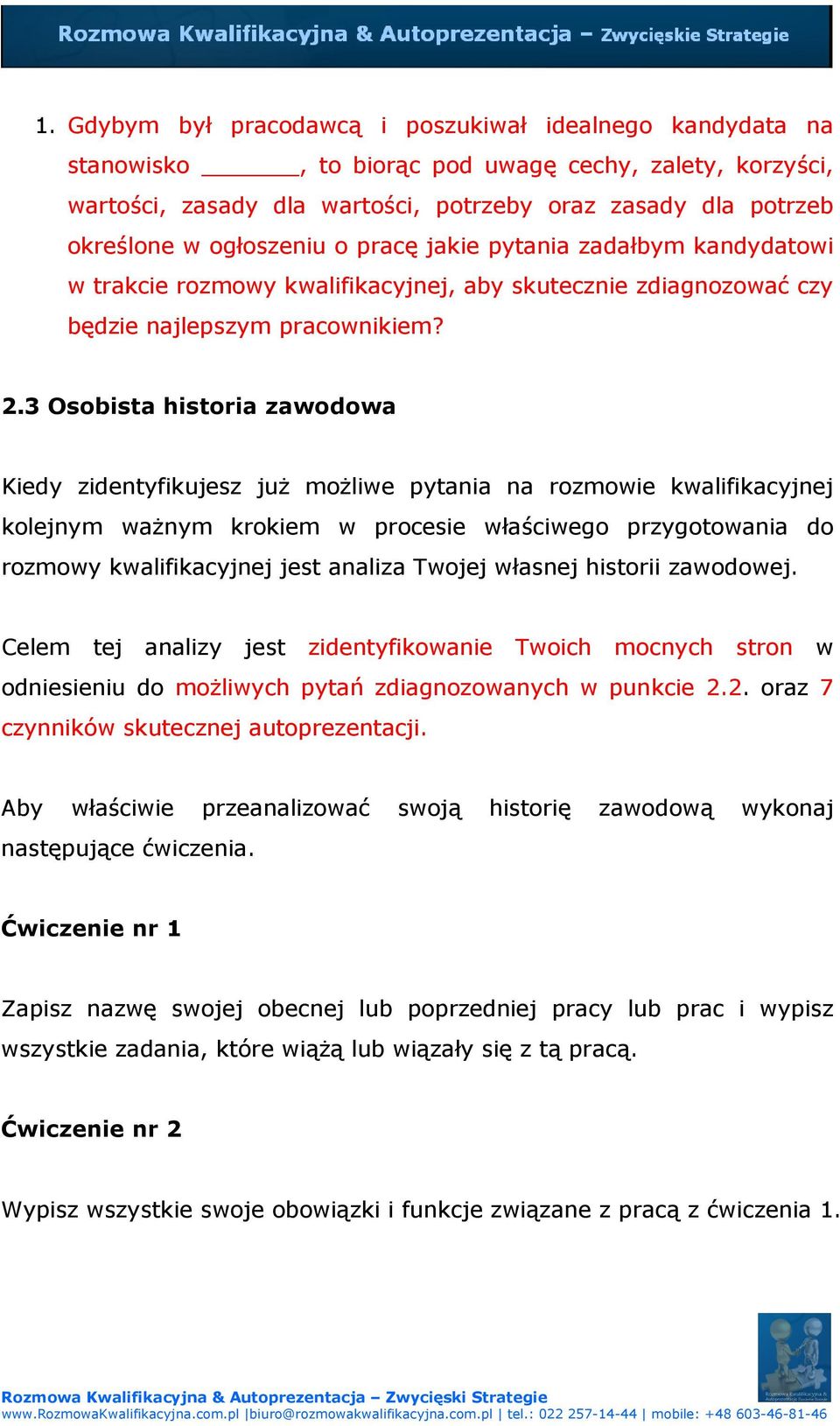 Rozmowa Kwalifikacyjna & Autoprezentacja – Zwycięskie Strategie

1. Gdybym był pracodawcą i poszukiwał idealnego kandydata na stanowisko _______, to biorąc pod uwagę cechy, zalety, korzyści, wartości, zasady dla wartości, potrzeby oraz zasady dla potrzeb określone w ogłoszeniu o pracę jakie pytania zadałbym kandydatowi w trakcie rozmowy kwalifikacyjnej, aby skutecznie zdiagnozować czy będzie najlepszym pracownikiem?

2.3 Osobista historia zawodowa

Kiedy zidentyfikujesz już możliwe pytania na rozmowie kwalifikacyjnej kolejnym ważnym krokiem w procesie właściwego przygotowania do rozmowy kwalifikacyjnej jest analiza Twojej własnej historii zawodowej.

Celem tej analizy jest zidentyfikowanie Twoich mocnych stron w odniesieniu do możliwych pytań zdiagnozowanych w punkcie 2.2. oraz 7 czynników skutecznej autoprezentacji.

Aby właściwie przeanalizować swoją historię zawodową wykonaj następujące ćwiczenia.

Ćwiczenie nr 1

Zapisz nazwę swojej obecnej lub poprzedniej pracy lub prac i wypisz wszystkie zadania, które wiążą lub wiązały się z tą pracą.

Ćwiczenie nr 2

Wypisz wszystkie swoje obowiązki i funkcje związane z pracą z ćwiczenia 1.

Rozmowa Kwalifikacyjna & Autoprezentacja – Zwycięski Strategie
www.RozmowaKwalifikacyjna.com.pl |biuro@rozmowakwalifikacyjna.com.pl | tel.: 022 257-14-44 | mobile: +48 603-46-81-46